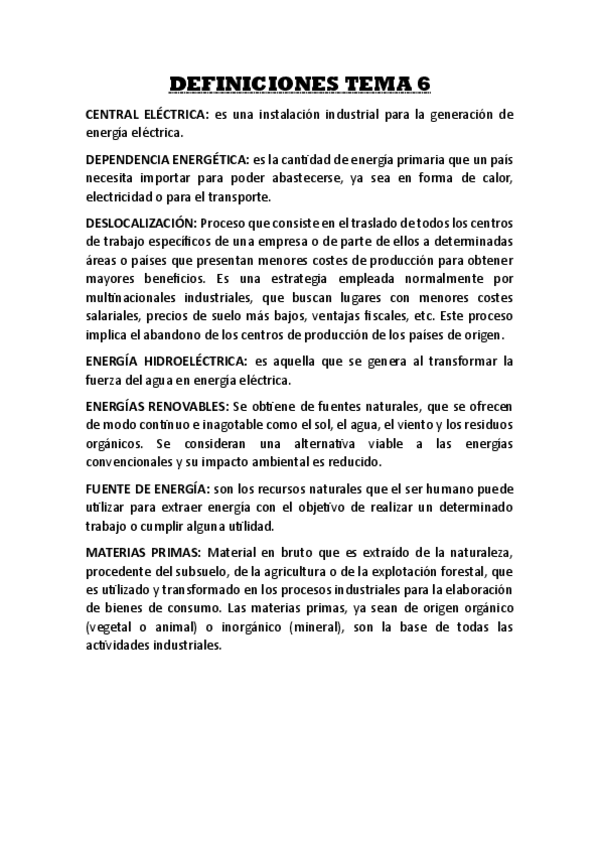 DEFINICIONES TEMA 6

CENTRAL ELÉCTRICA: es una instalación industrial para la generación de energía eléctrica.

DEPENDENCIA ENERGÉTICA: es la cantidad de energía primaria que un país necesita importar para poder abastecerse, ya sea en forma de calor, electricidad o para el transporte.

DESLOCALIZACIÓN: Proceso que consiste en el traslado de todos los centros de trabajo específicos de una empresa o de parte de ellos a determinadas áreas o países que presentan menores costes de producción para obtener mayores beneficios. Es una estrategia empleada normalmente por multinacionales industriales, que buscan lugares con menores costes salariales, precios de suelo más bajos, ventajas fiscales, etc. Este proceso implica el abandono de los centros de producción de los países de origen.

ENERGÍA HIDROELÉCTRICA: es aquella que se genera al transformar la fuerza del agua en energía eléctrica.

ENERGÍAS RENOVABLES: Se obtiene de fuentes naturales, que se ofrecen de modo continuo e inagotable como el sol, el agua, el viento y los residuos orgánicos. Se consideran una alternativa viable a las energías convencionales y su impacto ambiental es reducido.

FUENTE DE ENERGÍA: son los recursos naturales que el ser humano puede utilizar para extraer energía con el objetivo de realizar un determinado trabajo o cumplir alguna utilidad.

MATERIAS PRIMAS: Material en bruto que es extraído de la naturaleza, procedente del subsuelo, de la agricultura o de la explotación forestal, que es utilizado y transformado en los procesos industriales para la elaboración de bienes de consumo. Las materias primas, ya sean de origen orgánico (vegetal o animal) o inorgánico (mineral), son la base de todas las actividades industriales.